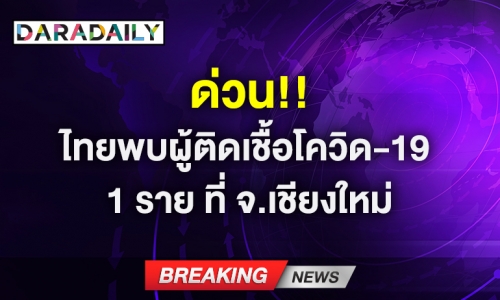 DARADAILY

ด่วน!!

ไทยพบผู้ติดเชื้อโควิด-19 1 ราย ที่ จ.เชียงใหม่

BREAKING NEWS